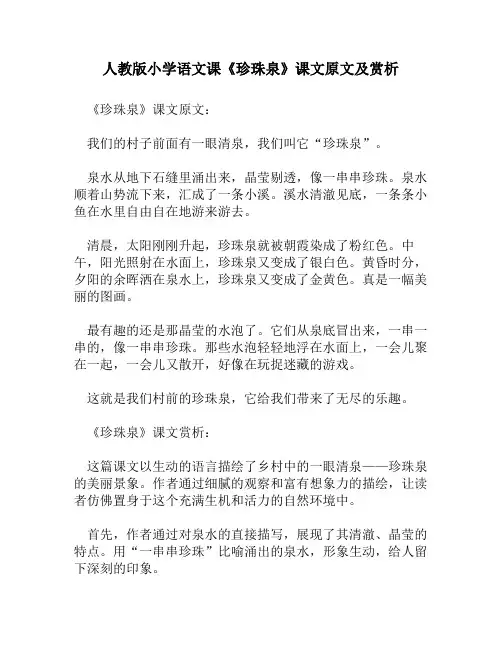 人教版小学语文课《珍珠泉》课文原文及赏析

《珍珠泉》课文原文：

我们的村子前面有一眼清泉，我们叫它“珍珠泉”。

泉水从地下石缝里涌出来，晶莹剔透，像一串串珍珠。泉水顺着山势流下来，汇成了一条小溪。溪水清澈见底，一条条小鱼在水里自由自在地游来游去。

清晨，太阳刚刚升起，珍珠泉就被朝霞染成了粉红色。中午，阳光照射在水面上，珍珠泉又变成了银白色。黄昏时分，夕阳的余晖洒在泉水上，珍珠泉又变成了金黄色。真是一幅美丽的图画。

最有趣的还是那晶莹的水泡了。它们从泉底冒出来，一串一串的，像一串串珍珠。那些水泡轻轻地浮在水面上，一会儿聚在一起，一会儿又散开，好像在玩捉迷藏的游戏。

这就是我们村前的珍珠泉，它给我们带来了无尽的乐趣。

《珍珠泉》课文赏析：

这篇课文以生动的语言描绘了乡村中的一眼清泉——珍珠泉的美丽景象。作者通过细腻的观察和富有想象力的描绘，让读者仿佛置身于这个充满生机和活力的自然环境中。

首先，作者通过对泉水的直接描写，展现了其清澈、晶莹的特点。用“一串串珍珠”比喻涌出的泉水，形象生动，给人留下深刻的印象。